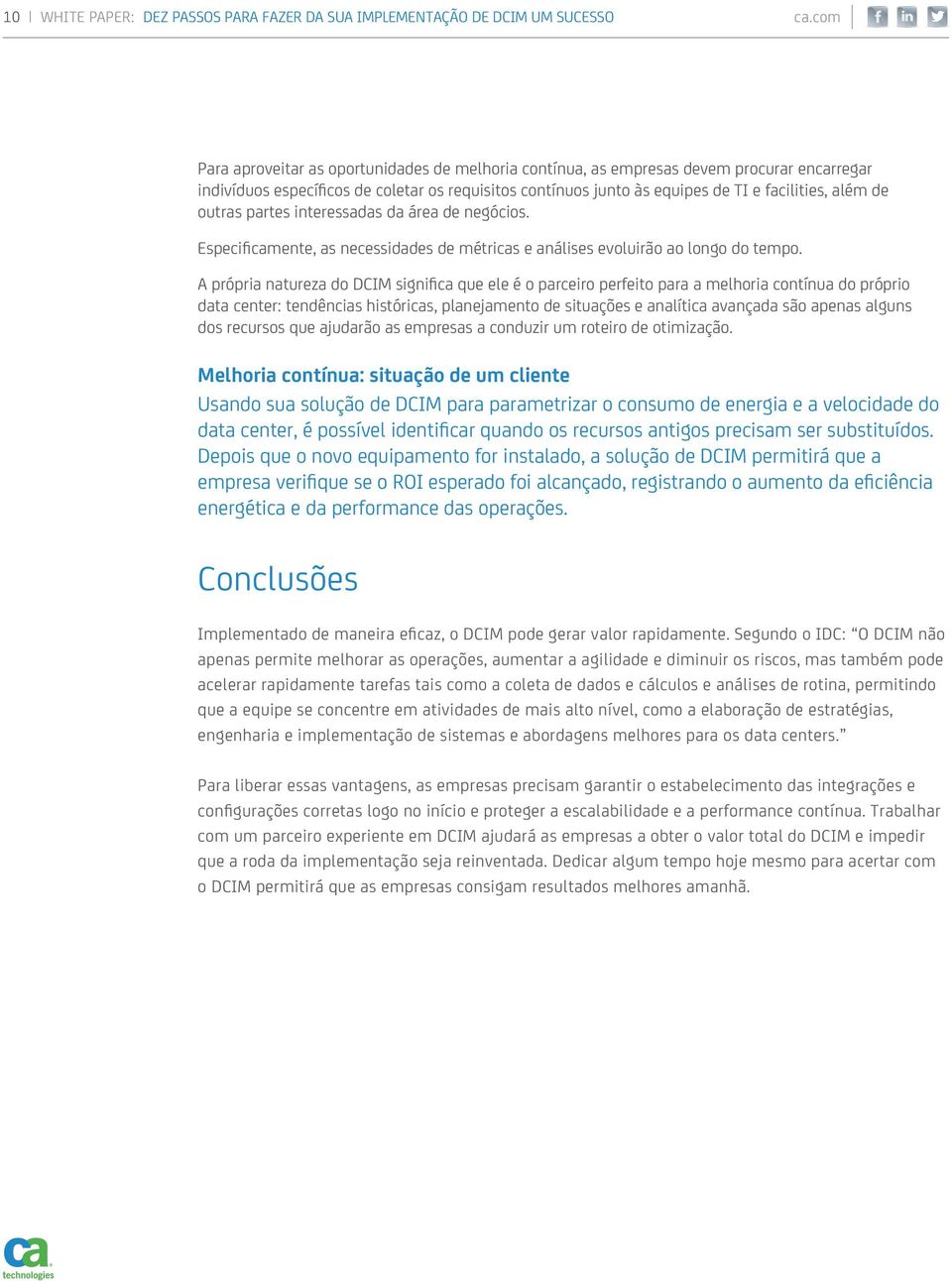 10 | WHITE PAPER: DEZ PASSOS PARA FAZER DA SUA IMPLEMENTAÇÃO DE DCIM UM SUCESSO ca.com

Para aproveitar as oportunidades de melhoria contínua, as empresas devem procurar encarregar indivíduos específicos de coletar os requisitos contínuos junto às equipes de TI e facilities, além de outras partes interessadas da área de negócios.

Especificamente, as necessidades de métricas e análises evoluirão ao longo do tempo.

A própria natureza do DCIM significa que ele é o parceiro perfeito para a melhoria contínua do próprio data center: tendências históricas, planejamento de situações e analítica avançada são apenas alguns dos recursos que ajudarão as empresas a conduzir um roteiro de otimização.

Melhoria contínua: situação de um cliente

Usando sua solução de DCIM para parametrizar o consumo de energia e a velocidade do data center, é possível identificar quando os recursos antigos precisam ser substituídos. Depois que o novo equipamento for instalado, a solução de DCIM permitirá que a empresa verifique se o ROI esperado foi alcançado, registrando o aumento da eficiência energética e da performance das operações.

Conclusões

Implementado de maneira eficaz, o DCIM pode gerar valor rapidamente. Segundo o IDC: “O DCIM não apenas permite melhorar as operações, aumentar a agilidade e diminuir os riscos, mas também pode acelerar rapidamente tarefas tais como a coleta de dados e cálculos e análises de rotina, permitindo que a equipe se concentre em atividades de mais alto nível, como a elaboração de estratégias, engenharia e implementação de sistemas e abordagens melhores para os data centers.”

Para liberar essas vantagens, as empresas precisam garantir o estabelecimento das integrações e configurações corretas logo no início e proteger a escalabilidade e a performance contínua. Trabalhar com um parceiro experiente em DCIM ajudará as empresas a obter o valor total do DCIM e impedir que a roda da implementação seja reinventada. Dedicar algum tempo hoje mesmo para acertar com o DCIM permitirá que as empresas consigam resultados melhores amanhã.

ca technologies